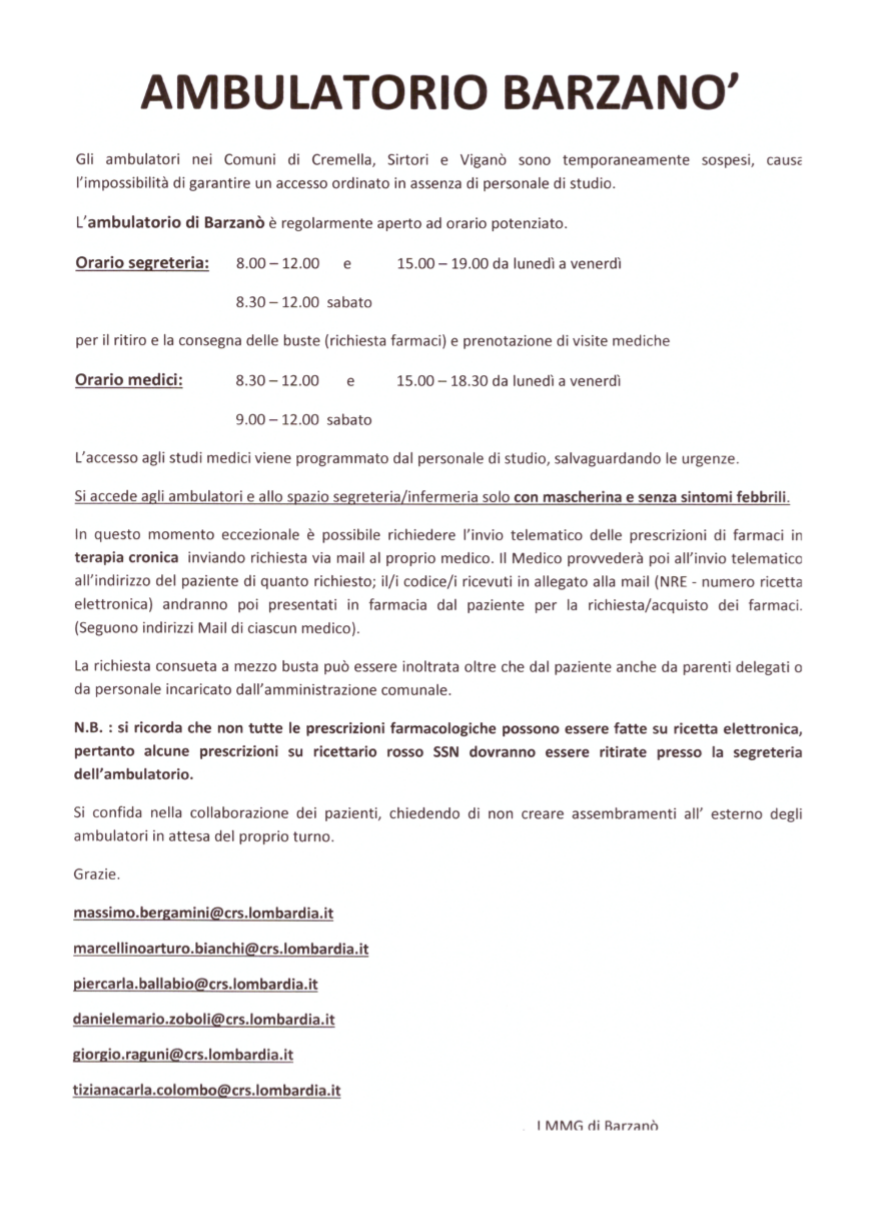 AMBULATORIO BARZANO'

Gli ambulatori nei Comuni di Cremella, Sirtori e Viganò sono temporaneamente sospesi, causa l'impossibilità di garantire un accesso ordinato in assenza di personale di studio.

L'ambulatorio di Barzanò è regolarmente aperto ad orario potenziato.

Orario segreteria: 8.00 – 12.00 e 15.00 – 19.00 da lunedì a venerdì

8.30 – 12.00 sabato

per il ritiro e la consegna delle buste (richiesta farmaci) e prenotazione di visite mediche

Orario medici: 8.30 – 12.00 e 15.00 – 18.30 da lunedì a venerdì

9.00 – 12.00 sabato

L'accesso agli studi medici viene programmato dal personale di studio, salvaguardando le urgenze.

Si accede agli ambulatori e allo spazio segreteria/infermeria solo con mascherina e senza sintomi febbrili.

In questo momento eccezionale è possibile richiedere l'invio telematico delle prescrizioni di farmaci in terapia cronica inviando richiesta via mail al proprio medico. Il Medico provvederà poi all'invio telematico all'indirizzo del paziente di quanto richiesto; il/i codice/i ricevuti in allegato alla mail (NRE - numero ricetta elettronica) andranno poi presentati in farmacia dal paziente per la richiesta/acquisto dei farmaci. (Seguono indirizzi Mail di ciascun medico).

La richiesta consueta a mezzo busta può essere inoltrata oltre che dal paziente anche da parenti delegati o da personale incaricato dall'amministrazione comunale.

N.B. : si ricorda che non tutte le prescrizioni farmacologiche possono essere fatte su ricetta elettronica, pertanto alcune prescrizioni su ricettario rosso SSN dovranno essere ritirate presso la segreteria dell'ambulatorio.

Si confida nella collaborazione dei pazienti, chiedendo di non creare assembramenti all' esterno degli ambulatori in attesa del proprio turno.

Grazie.

massimo.bergamini@crs.lombardia.it

marcellinoarturo.bianchi@crs.lombardia.it

piercarla.ballabio@crs.lombardia.it

danielemario.zoboli@crs.lombardia.it

giorgio.raguni@crs.lombardia.it

tizianacarla.colombo@crs.lombardia.it

I MMG di Barzanò